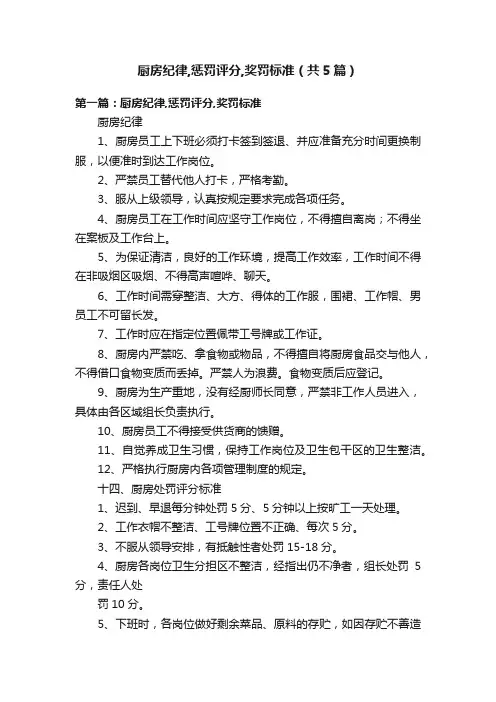 厨房纪律,惩罚评分,奖罚标准（共5篇）

第一篇：厨房纪律,惩罚评分,奖罚标准

厨房纪律

1、厨房员工上下班必须打卡签到签退、并应准备充分时间更换制服，以便准时到达工作岗位。

2、严禁员工替代他人打卡，严格考勤。

3、服从上级领导，认真按规定要求完成各项任务。

4、厨房员工在工作时间应坚守工作岗位，不得擅自离岗；不得坐在案板及工作台上。

5、为保证清洁，良好的工作环境，提高工作效率，工作时间不得在非吸烟区吸烟、不得高声喧哗、聊天。

6、工作时间需穿整洁、大方、得体的工作服，围裙、工作帽、男员工不可留长发。

7、工作时应在指定位置佩带工号牌或工作证。

8、厨房内严禁吃、拿食物或物品，不得擅自将厨房食品交与他人，不得借口食物变质而丢掉。严禁人为浪费。食物变质后应登记。

9、厨房为生产重地，没有经厨师长同意，严禁非工作人员进入，具体由各区域组长负责执行。

10、厨房员工不得接受供货商的馈赠。

11、自觉养成卫生习惯，保持工作岗位及卫生包干区的卫生整洁。

12、严格执行厨房内各项管理制度的规定。

十四、厨房处罚评分标准

1、迟到、早退每分钟处罚5分、5分钟以上按旷工一天处理。

2、工作衣帽不整洁、工号牌位置不正确、每次5分。

3、不服从领导安排，有抵触性者处罚15-18分。

4、厨房各岗位卫生分担区不整洁，经指出仍不净者，组长处罚 5分，责任人处

罚10分。

5、下班时，各岗位做好剩余菜品、原料的存贮，如因存贮不善造